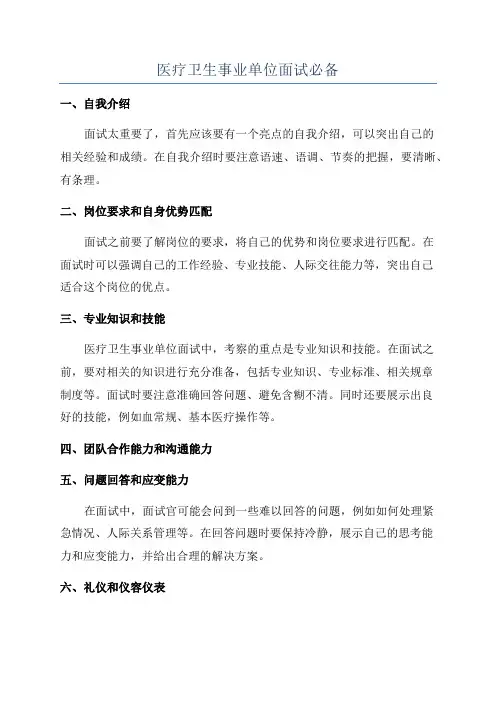 医疗卫生事业单位面试必备

一、自我介绍

面试太重要了，首先应该要有一个亮点的自我介绍，可以突出自己的相关经验和成绩。在自我介绍时要注意语速、语调、节奏的把握，要清晰、有条理。

二、岗位要求和自身优势匹配

面试之前要了解岗位的要求，将自己的优势和岗位要求进行匹配。在面试时可以强调自己的工作经验、专业技能、人际交往能力等，突出自己适合这个岗位的优点。

三、专业知识和技能

医疗卫生事业单位面试中，考察的重点是专业知识和技能。在面试之前，要对相关的知识进行充分准备，包括专业知识、专业标准、相关规章制度等。面试时要注意准确回答问题、避免含糊不清。同时还要展示出良好的技能，例如血常规、基本医疗操作等。

四、团队合作能力和沟通能力

五、问题回答和应变能力

在面试中，面试官可能会问到一些难以回答的问题，例如如何处理紧急情况、人际关系管理等。在回答问题时要保持冷静，展示自己的思考能力和应变能力，并给出合理的解决方案。

六、礼仪和仪容仪表